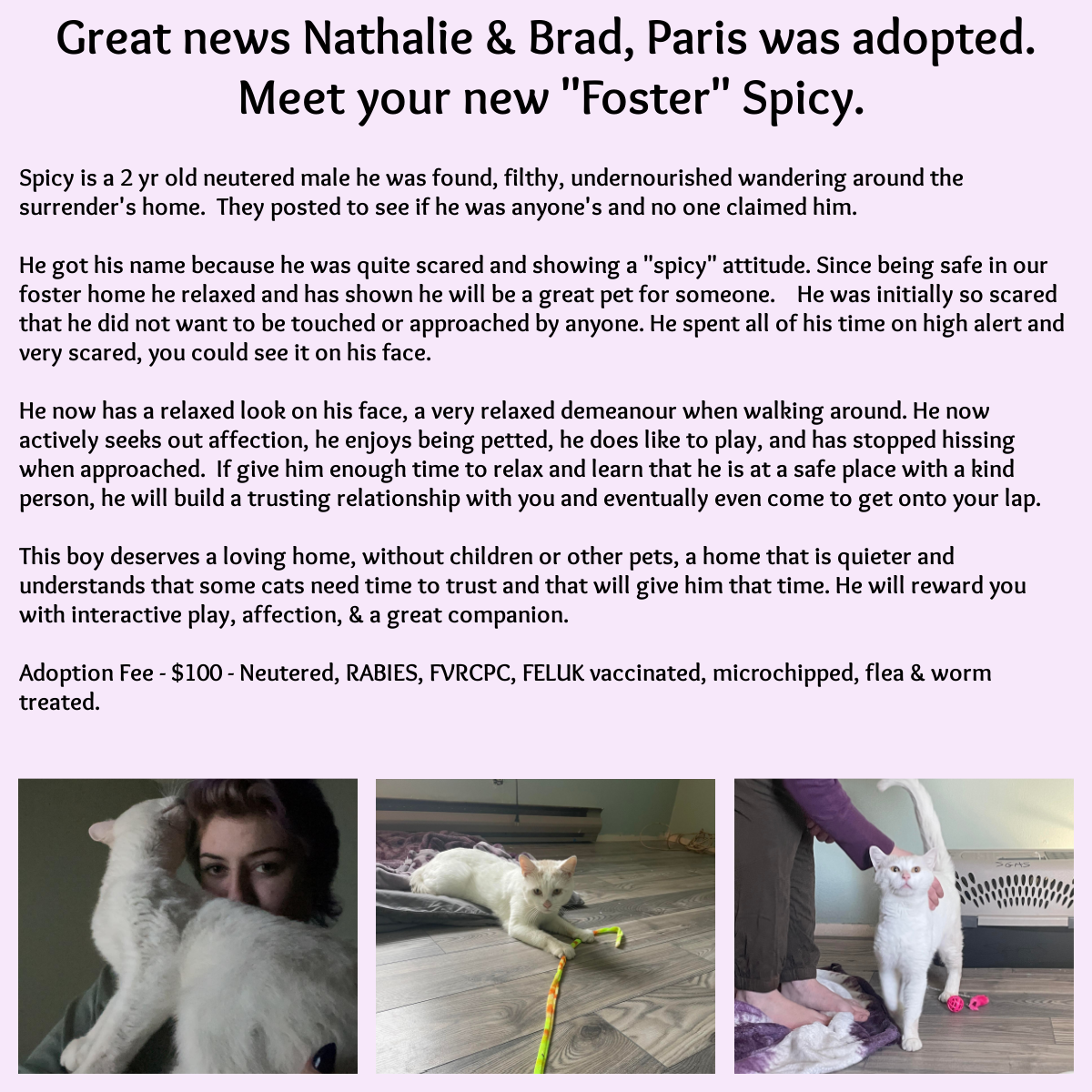 Great news Nathalie & Brad, Paris was adopted.
Meet your new "Foster" Spicy.

Spicy is a 2 yr old neutered male he was found, filthy, undernourished wandering around the surrender's home. They posted to see if he was anyone's and no one claimed him.

He got his name because he was quite scared and showing a "spicy" attitude. Since being safe in our foster home he relaxed and has shown he will be a great pet for someone. He was initially so scared that he did not want to be touched or approached by anyone. He spent all of his time on high alert and very scared, you could see it on his face.

He now has a relaxed look on his face, a very relaxed demeanour when walking around. He now actively seeks out affection, he enjoys being petted, he does like to play, and has stopped hissing when approached. If give him enough time to relax and learn that he is at a safe place with a kind person, he will build a trusting relationship with you and eventually even come to get onto your lap.

This boy deserves a loving home, without children or other pets, a home that is quieter and understands that some cats need time to trust and that will give him that time. He will reward you with interactive play, affection, & a great companion.

Adoption Fee - $100 - Neutered, RABIES, FVRCPC, FELUK vaccinated, microchipped, flea & worm treated.